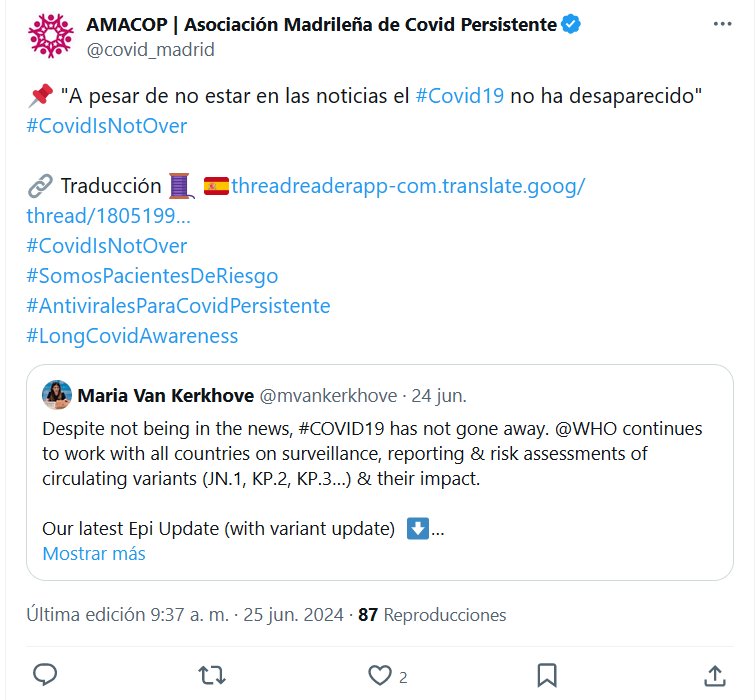 AMACOP | Asociación Madrileña de Covid Persistente
@covid_madrid

📌 "A pesar de no estar en las noticias el #Covid19 no ha desaparecido" #CovidIsNotOver

🔗 Traducción 🧵 🇪🇸 threadreaderapp-com.translate.goog/thread/1805199...
#CovidIsNotOver
#SomosPacientesDeRiesgo
#AntiviralesParaCovidPersistente
#LongCovidAwareness

Maria Van Kerkhove @mvankerkhove · 24 jun.
Despite not being in the news, #COVID19 has not gone away. @WHO continues to work with all countries on surveillance, reporting & risk assessments of circulating variants (JN.1, KP.2, KP.3...) & their impact.

Our latest Epi Update (with variant update) ⬇️...
Mostrar más

Última edición 9:37 a. m. · 25 jun. 2024 · 87 Reproducciones

2